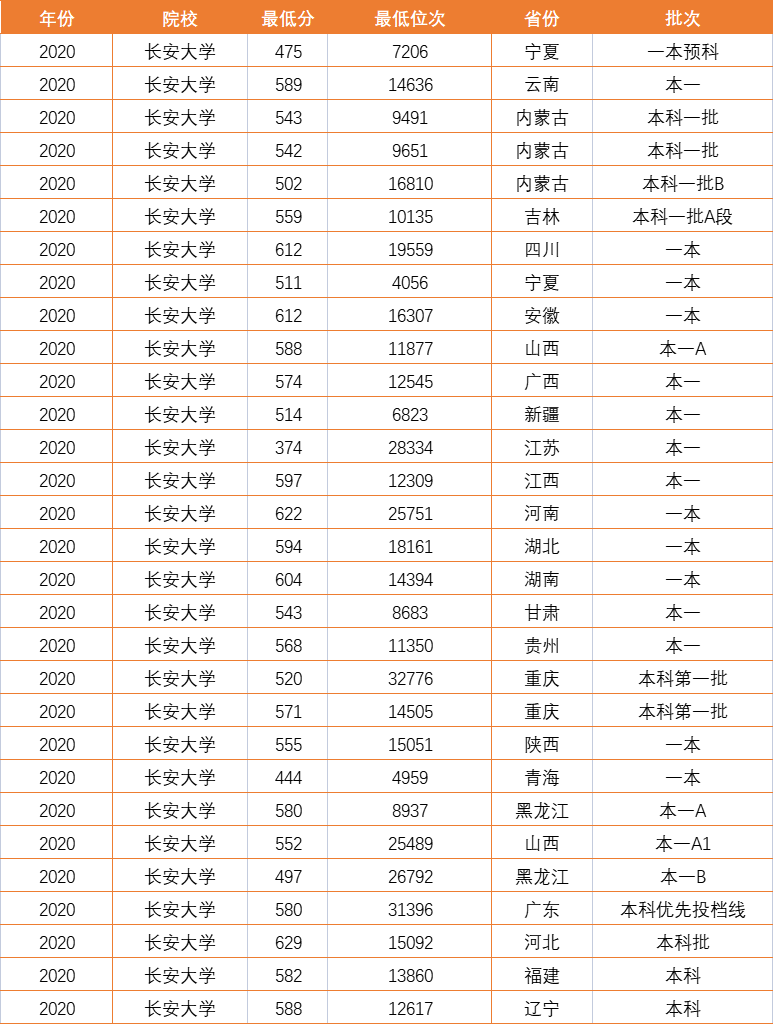 | 年份 | 院校 | 最低分 | 最低位次 | 省份 | 批次 |
|---|---|---|---|---|---|
| 2020 | 长安大学 | 475 | 7206 | 宁夏 | 一本预科 |
| 2020 | 长安大学 | 589 | 14636 | 云南 | 本一 |
| 2020 | 长安大学 | 543 | 9491 | 内蒙古 | 本科一批 |
| 2020 | 长安大学 | 542 | 9651 | 内蒙古 | 本科一批 |
| 2020 | 长安大学 | 502 | 16810 | 内蒙古 | 本科一批B |
| 2020 | 长安大学 | 559 | 10135 | 吉林 | 本科一批A段 |
| 2020 | 长安大学 | 612 | 19559 | 四川 | 一本 |
| 2020 | 长安大学 | 511 | 4056 | 宁夏 | 一本 |
| 2020 | 长安大学 | 612 | 16307 | 安徽 | 一本 |
| 2020 | 长安大学 | 588 | 11877 | 山西 | 本一A |
| 2020 | 长安大学 | 574 | 12545 | 广西 | 本一 |
| 2020 | 长安大学 | 514 | 6823 | 新疆 | 本一 |
| 2020 | 长安大学 | 374 | 28334 | 江苏 | 本一 |
| 2020 | 长安大学 | 597 | 12309 | 江西 | 本一 |
| 2020 | 长安大学 | 622 | 25751 | 河南 | 一本 |
| 2020 | 长安大学 | 594 | 18161 | 湖北 | 一本 |
| 2020 | 长安大学 | 604 | 14394 | 湖南 | 一本 |
| 2020 | 长安大学 | 543 | 8683 | 甘肃 | 本一 |
| 2020 | 长安大学 | 568 | 11350 | 贵州 | 本一 |
| 2020 | 长安大学 | 520 | 32776 | 重庆 | 本科第一批 |
| 2020 | 长安大学 | 571 | 14505 | 重庆 | 本科第一批 |
| 2020 | 长安大学 | 555 | 15051 | 陕西 | 一本 |
| 2020 | 长安大学 | 444 | 4959 | 青海 | 一本 |
| 2020 | 长安大学 | 580 | 8937 | 黑龙江 | 本一A |
| 2020 | 长安大学 | 552 | 25489 | 山西 | 本一A1 |
| 2020 | 长安大学 | 497 | 26792 | 黑龙江 | 本一B |
| 2020 | 长安大学 | 580 | 31396 | 广东 | 本科优先投档线 |
| 2020 | 长安大学 | 629 | 15092 | 河北 | 本科批 |
| 2020 | 长安大学 | 582 | 13860 | 福建 | 本科 |
| 2020 | 长安大学 | 588 | 12617 | 辽宁 | 本科 |